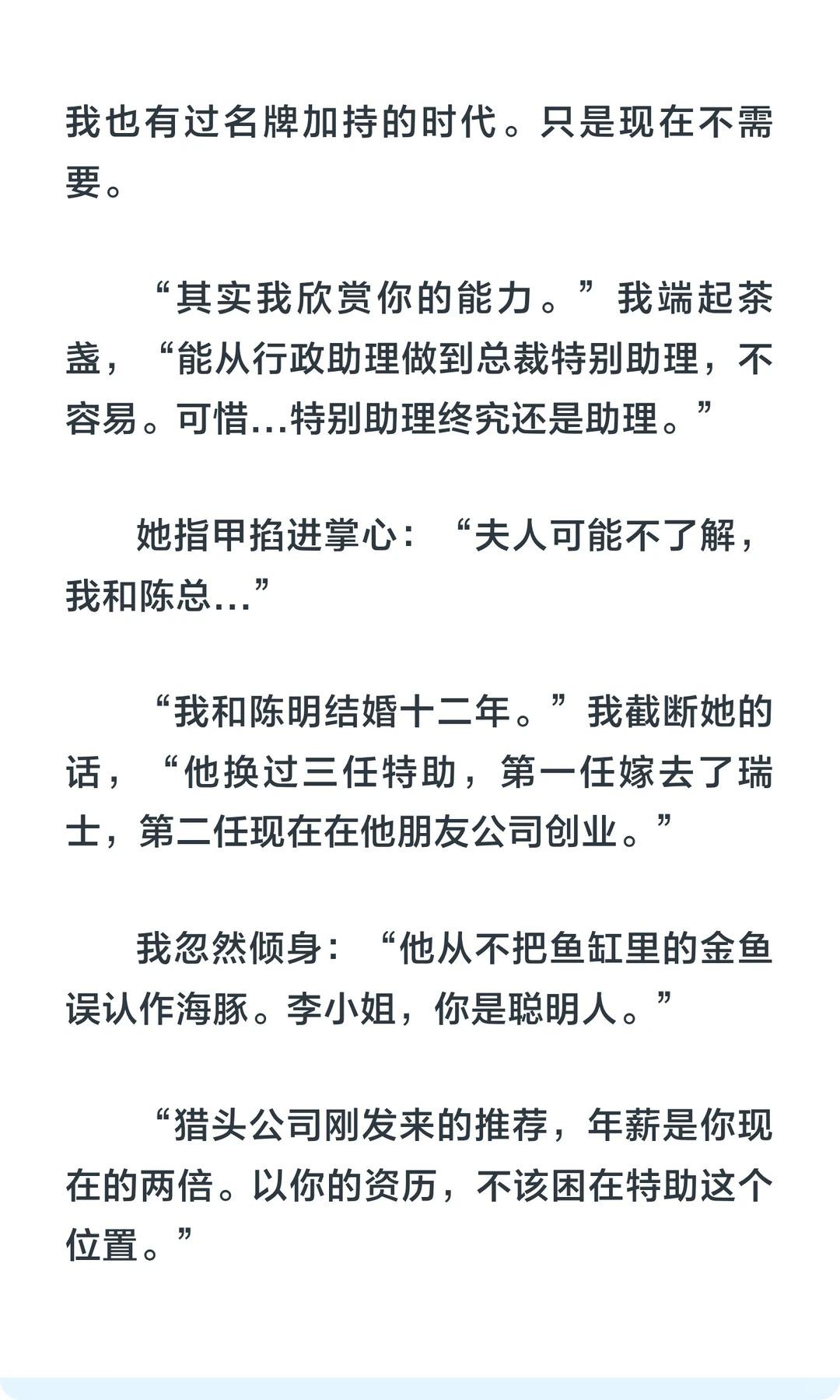 我也有过名牌加持的时代。只是现在不需要。

“其实我欣赏你的能力。”我端起茶盏，“能从行政助理做到总裁特别助理，不容易。可惜...特别助理终究还是助理。”

她指甲掐进掌心：“夫人可能不了解，我和陈总...”

“我和陈明结婚十二年。”我截断她的话，“他换过三任特助，第一任嫁去了瑞士，第二任现在在他朋友公司创业。”

我忽然倾身：“他从不把鱼缸里的金鱼误认作海豚。李小姐，你是聪明人。”

“猎头公司刚发来的推荐，年薪是你现在的两倍。以你的资历，不该困在特助这个位置。”